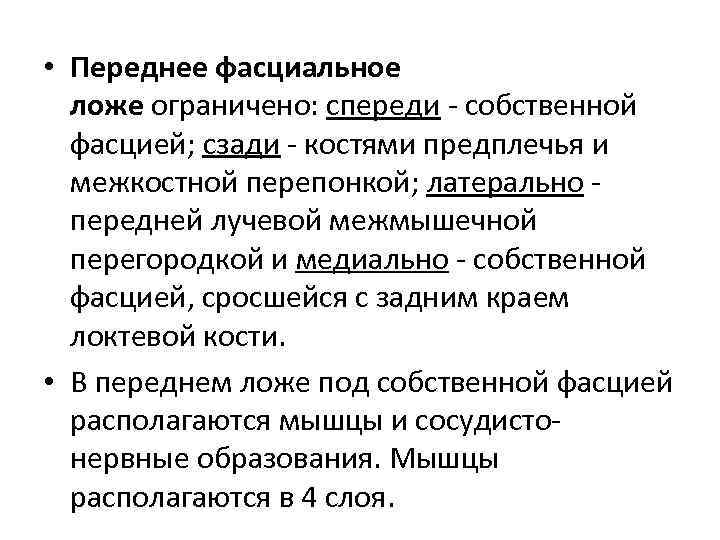 • Переднее фасциальное ложе ограничено: спереди - собственной фасцией; сзади - костями предплечья и межкостной перепонкой; латерально - передней лучевой межмышечной перегородкой и медиально - собственной фасцией, сросшейся с задним краем локтевой кости.

• В переднем ложе под собственной фасцией располагаются мышцы и сосудисто-нервные образования. Мышцы располагаются в 4 слоя.